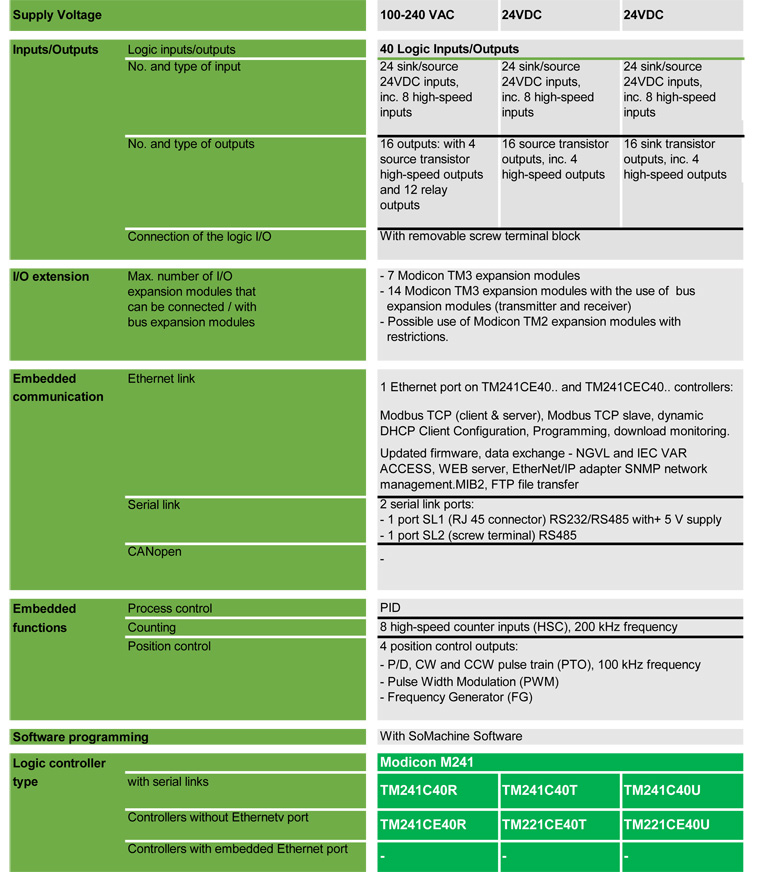 | Supply Voltage | | 100-240 VAC | 24VDC | 24VDC |
|---|---|---|---|---|
| Inputs/Outputs | Logic inputs/outputs | 40 Logic Inputs/Outputs | | |
| | No. and type of input | 24 sink/source 24VDC inputs, inc. 8 high-speed inputs | 24 sink/source 24VDC inputs, inc. 8 high-speed inputs | 24 sink/source 24VDC inputs, inc. 8 high-speed inputs |
| | No. and type of outputs | 16 outputs: with 4 source transistor high-speed outputs and 12 relay outputs | 16 source transistor outputs, inc. 4 high-speed outputs | 16 sink transistor outputs, inc. 4 high-speed outputs |
| | Connection of the logic I/O | With removable screw terminal block | | |
| I/O extension | Max. number of I/O expansion modules that can be connected / with bus expansion modules | - 7 Modicon TM3 expansion modules - 14 Modicon TM3 expansion modules with the use of bus expansion modules (transmitter and receiver) - Possible use of Modicon TM2 expansion modules with restrictions. | | |
| Embedded communication | Ethernet link | 1 Ethernet port on TM241CE40.. and TM241CEC40.. controllers: Modbus TCP (client & server), Modbus TCP slave, dynamic DHCP Client Configuration, Programming, download monitoring. Updated firmware, data exchange - NGVL and IEC VAR ACCESS, WEB server, EtherNet/IP adapter SNMP network management.MIB2, FTP file transfer | | |
| | Serial link | 2 serial link ports: - 1 port SL1 (RJ 45 connector) RS232/RS485 with+ 5 V supply - 1 port SL2 (screw terminal) RS485 | | |
| | CANopen | - | | |
| Embedded functions | Process control | PID | | |
| | Counting | 8 high-speed counter inputs (HSC), 200 kHz frequency | | |
| | Position control | 4 position control outputs: - P/D, CW and CCW pulse train (PTO), 100 kHz frequency - Pulse Width Modulation (PWM) - Frequency Generator (FG) | | |
| Software programming | | With SoMachine Software | | |
| Logic controller type | | Modicon M241 | | |
| | with serial links | TM241C40R | TM241C40T | TM241C40U |
| | Controllers without Ethernetv port | TM241CE40R | TM221CE40T | TM221CE40U |
| | Controllers with embedded Ethernet port | - | - | - |